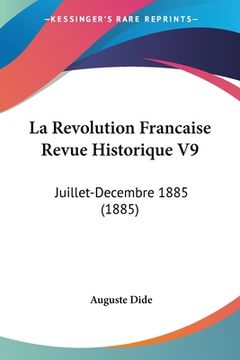 —KESSINGER'S RARE REPRINTS—

La Revolution Francaise Revue Historique V9

Juillet-Decembre 1885 (1885)

Auguste Dide